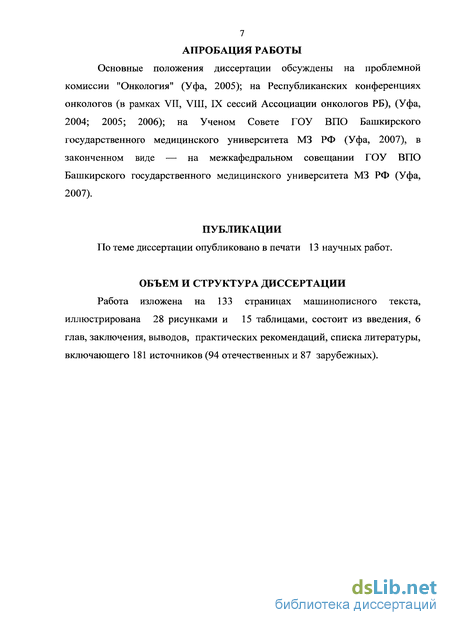 7

АПРОБАЦИЯ РАБОТЫ

Основные положения диссертации обсуждены на проблемной комиссии "Онкология" (Уфа, 2005); на Республиканских конференциях онкологов (в рамках VII, VIII, IX сессий Ассоциации онкологов РБ), (Уфа, 2004; 2005; 2006); на Ученом Совете ГОУ ВПО Башкирского государственного медицинского университета МЗ РФ (Уфа, 2007), в законченном виде — на межкафедральном совещании ГОУ ВПО Башкирского государственного медицинского университета МЗ РФ (Уфа, 2007).

ПУБЛИКАЦИИ

По теме диссертации опубликовано в печати 13 научных работ.

ОБЪЕМ И СТРУКТУРА ДИССЕРТАЦИИ

Работа изложена на 133 страницах машинописного текста, иллюстрирована 28 рисунками и 15 таблицами, состоит из введения, 6 глав, заключения, выводов, практических рекомендаций, списка литературы, включающего 181 источников (94 отечественных и 87 зарубежных).

dsLib.net
библиотека диссертаций